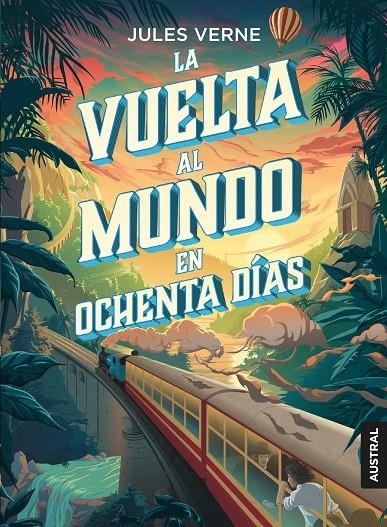 JULES VERNE

LA VUELTA AL MUNDO EN OCHENTA DÍAS

AUSTRAL